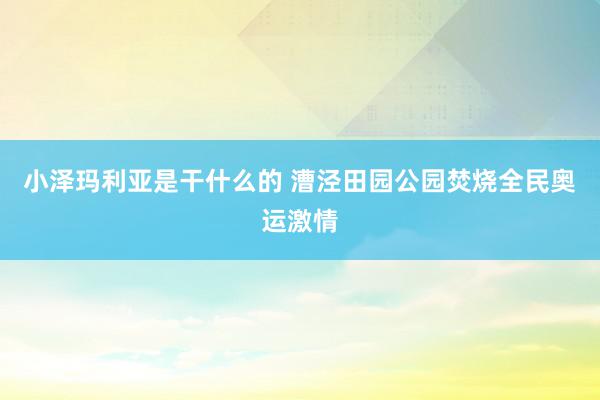 小泽玛利亚是干什么的 漕泾田园公园焚烧全民奥运激情